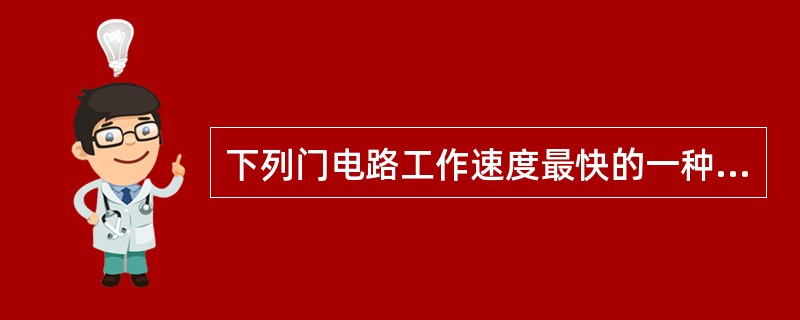 下列门电路工作速度最快的一种...